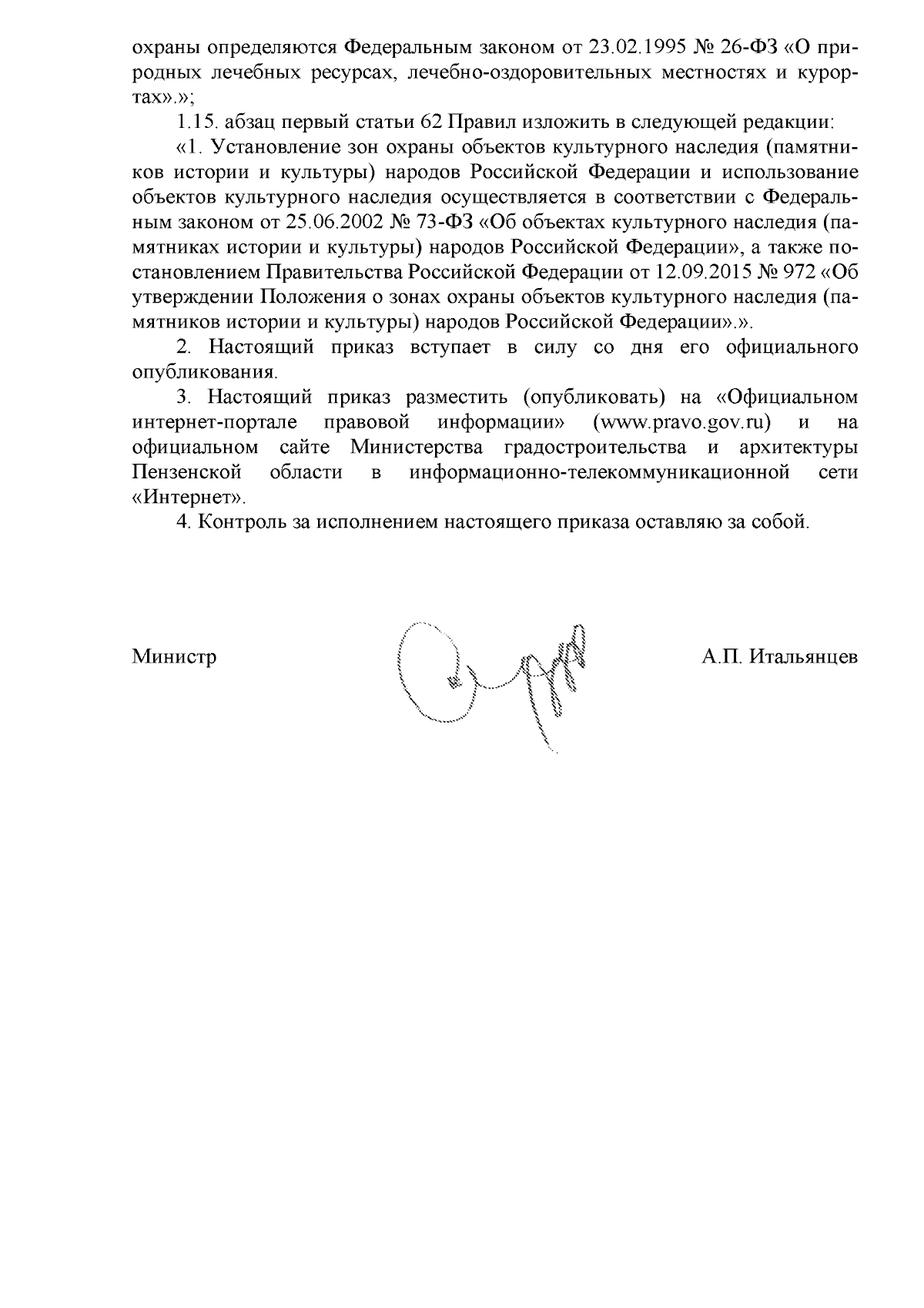 охраны определяются Федеральным законом от 23.02.1995 № 26-ФЗ «О природных лечебных ресурсах, лечебно-оздоровительных местностях и курортах».»;

1.15. абзац первый статьи 62 Правил изложить в следующей редакции:

«1. Установление зон охраны объектов культурного наследия (памятников истории и культуры) народов Российской Федерации и использование объектов культурного наследия осуществляется в соответствии с Федеральным законом от 25.06.2002 № 73-ФЗ «Об объектах культурного наследия (памятниках истории и культуры) народов Российской Федерации», а также постановлением Правительства Российской Федерации от 12.09.2015 № 972 «Об утверждении Положения о зонах охраны объектов культурного наследия (памятников истории и культуры) народов Российской Федерации».».

2. Настоящий приказ вступает в силу со дня его официального опубликования.

3. Настоящий приказ разместить (опубликовать) на «Официальном интернет-портале правовой информации» (www.pravo.gov.ru) и на официальном сайте Министерства градостроительства и архитектуры Пензенской области в информационно-телекоммуникационной сети «Интернет».

4. Контроль за исполнением настоящего приказа оставляю за собой.

Министр

А.П. Итальянцев